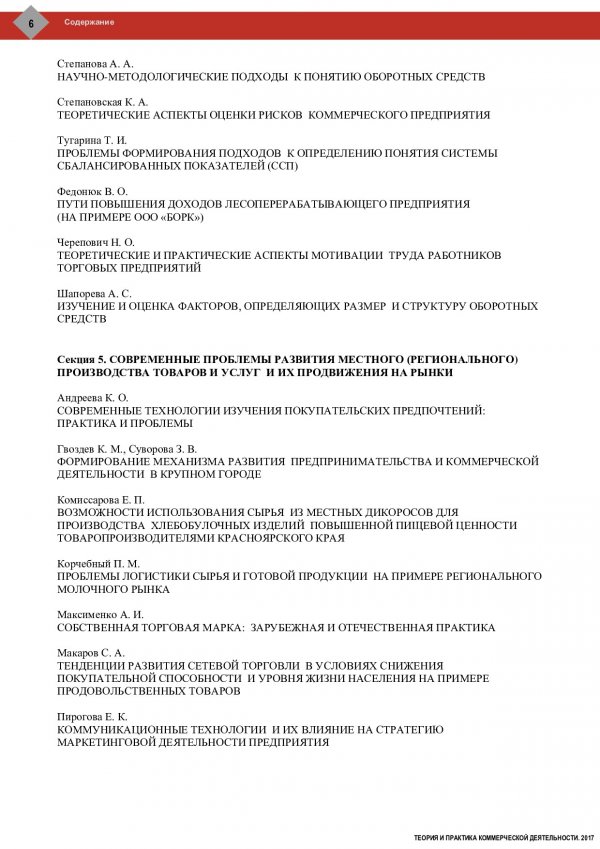 6 Содержание

Степанова А. А.
НАУЧНО-МЕТОДОЛОГИЧЕСКИЕ ПОДХОДЫ К ПОНЯТИЮ ОБОРОТНЫХ СРЕДСТВ

Степановская К. А.
ТЕОРЕТИЧЕСКИЕ АСПЕКТЫ ОЦЕНКИ РИСКОВ КОММЕРЧЕСКОГО ПРЕДПРИЯТИЯ

Тугарина Т. И.
ПРОБЛЕМЫ ФОРМИРОВАНИЯ ПОДХОДОВ К ОПРЕДЕЛЕНИЮ ПОНЯТИЯ СИСТЕМЫ СБАЛАНСИРОВАННЫХ ПОКАЗАТЕЛЕЙ (ССП)

Федонюк В. О.
ПУТИ ПОВЫШЕНИЯ ДОХОДОВ ЛЕСОПЕРЕРАБАТЫВАЮЩЕГО ПРЕДПРИЯТИЯ (НА ПРИМЕРЕ ООО «БОРК»)

Черепович Н. О.
ТЕОРЕТИЧЕСКИЕ И ПРАКТИЧЕСКИЕ АСПЕКТЫ МОТИВАЦИИ ТРУДА РАБОТНИКОВ ТОРГОВЫХ ПРЕДПРИЯТИЙ

Шапорева А. С.
ИЗУЧЕНИЕ И ОЦЕНКА ФАКТОРОВ, ОПРЕДЕЛЯЮЩИХ РАЗМЕР И СТРУКТУРУ ОБОРОТНЫХ СРЕДСТВ

Секция 5. СОВРЕМЕННЫЕ ПРОБЛЕМЫ РАЗВИТИЯ МЕСТНОГО (РЕГИОНАЛЬНОГО) ПРОИЗВОДСТВА ТОВАРОВ И УСЛУГ И ИХ ПРОДВИЖЕНИЯ НА РЫНКИ

Андреева К. О.
СОВРЕМЕННЫЕ ТЕХНОЛОГИИ ИЗУЧЕНИЯ ПОКУПАТЕЛЬСКИХ ПРЕДПОЧТЕНИЙ: ПРАКТИКА И ПРОБЛЕМЫ

Гвоздев К. М., Суворова З. В.
ФОРМИРОВАНИЕ МЕХАНИЗМА РАЗВИТИЯ ПРЕДПРИНИМАТЕЛЬСТВА И КОММЕРЧЕСКОЙ ДЕЯТЕЛЬНОСТИ В КРУПНОМ ГОРОДЕ

Комиссарова Е. П.
ВОЗМОЖНОСТИ ИСПОЛЬЗОВАНИЯ СЫРЬЯ ИЗ МЕСТНЫХ ДИКОРОСОВ ДЛЯ ПРОИЗВОДСТВА ХЛЕБОБУЛОЧНЫХ ИЗДЕЛИЙ ПОВЫШЕННОЙ ПИЩЕВОЙ ЦЕННОСТИ ТОВАРОПРОИЗВОДИТЕЛЯМИ КРАСНОЯРСКОГО КРАЯ

Корчебный П. М.
ПРОБЛЕМЫ ЛОГИСТИКИ СЫРЬЯ И ГОТОВОЙ ПРОДУКЦИИ НА ПРИМЕРЕ РЕГИОНАЛЬНОГО МОЛОЧНОГО РЫНКА

Максименко А. И.
СОБСТВЕННАЯ ТОРГОВАЯ МАРКА: ЗАРУБЕЖНАЯ И ОТЕЧЕСТВЕННАЯ ПРАКТИКА

Макаров С. А.
ТЕНДЕНЦИИ РАЗВИТИЯ СЕТЕВОЙ ТОРГОВЛИ В УСЛОВИЯХ СНИЖЕНИЯ ПОКУПАТЕЛЬНОЙ СПОСОБНОСТИ И УРОВНЯ ЖИЗНИ НАСЕЛЕНИЯ НА ПРИМЕРЕ ПРОДОВОЛЬСТВЕННЫХ ТОВАРОВ

Пирогова Е. К.
КОММУНИКАЦИОННЫЕ ТЕХНОЛОГИИ И ИХ ВЛИЯНИЕ НА СТРАТЕГИЮ МАРКЕТИНГОВОЙ ДЕЯТЕЛЬНОСТИ ПРЕДПРИЯТИЯ

ТЕОРИЯ И ПРАКТИКА КОММЕРЧЕСКОЙ ДЕЯТЕЛЬНОСТИ. 2017